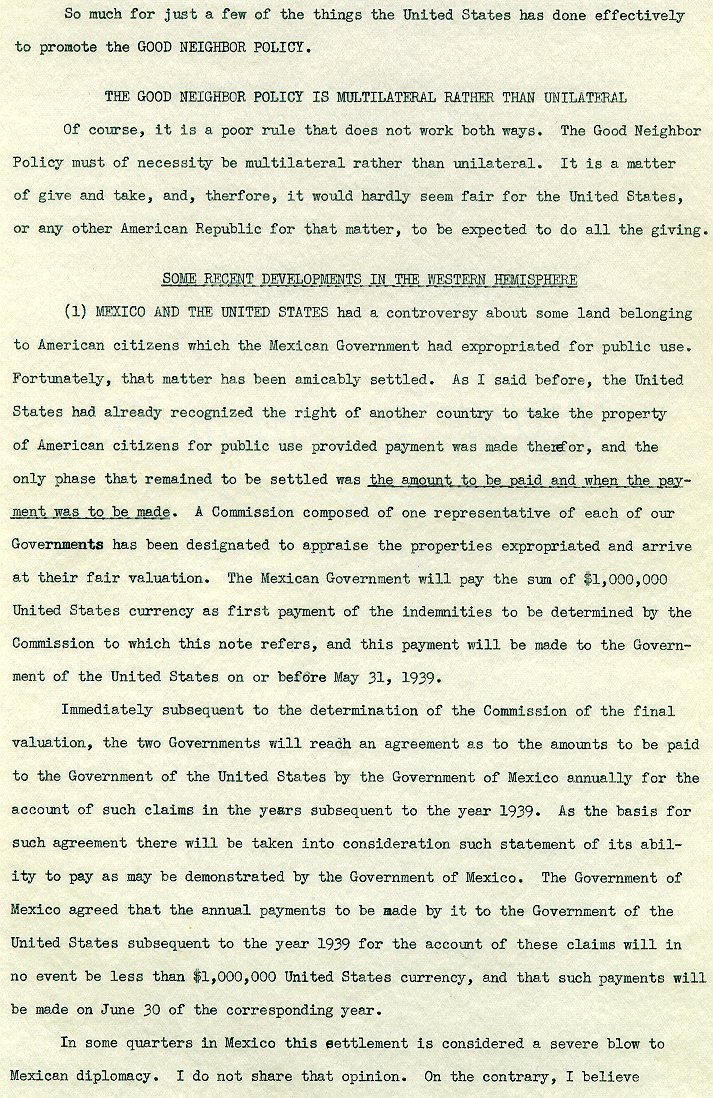 So much for just a few of the things the United States has done effectively to promote the GOOD NEIGHBOR POLICY.

THE GOOD NEIGHBOR POLICY IS MULTILATERAL RATHER THAN UNILATERAL

Of course, it is a poor rule that does not work both ways. The Good Neighbor Policy must of necessity be multilateral rather than unilateral. It is a matter of give and take, and, therfore, it would hardly seem fair for the United States, or any other American Republic for that matter, to be expected to do all the giving.

SOME RECENT DEVELOPMENTS IN THE WESTERN HEMISPHERE

(1) MEXICO AND THE UNITED STATES had a controversy about some land belonging to American citizens which the Mexican Government had expropriated for public use. Fortunately, that matter has been amicably settled. As I said before, the United States had already recognized the right of another country to take the property of American citizens for public use provided payment was made therefor, and the only phase that remained to be settled was the amount to be paid and when the payment was to be made. A Commission composed of one representative of each of our Governments has been designated to appraise the properties expropriated and arrive at their fair valuation. The Mexican Government will pay the sum of $1,000,000 United States currency as first payment of the indemnities to be determined by the Commission to which this note refers, and this payment will be made to the Government of the United States on or before May 31, 1939.

Immediately subsequent to the determination of the Commission of the final valuation, the two Governments will reach an agreement as to the amounts to be paid to the Government of the United States by the Government of Mexico annually for the account of such claims in the years subsequent to the year 1939. As the basis for such agreement there will be taken into consideration such statement of its ability to pay as may be demonstrated by the Government of Mexico. The Government of Mexico agreed that the annual payments to be made by it to the Government of the United States subsequent to the year 1939 for the account of these claims will in no event be less than $1,000,000 United States currency, and that such payments will be made on June 30 of the corresponding year.

In some quarters in Mexico this settlement is considered a severe blow to Mexican diplomacy. I do not share that opinion. On the contrary, I believe